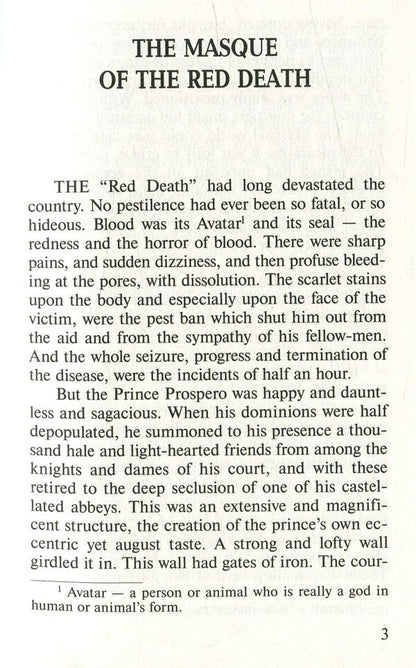 THE MASQUE OF THE RED DEATH

THE "Red Death" had long devastated the country. No pestilence had ever been so fatal, or so hideous. Blood was its Avatar$^1$ and its seal — the redness and the horror of blood. There were sharp pains, and sudden dizziness, and then profuse bleeding at the pores, with dissolution. The scarlet stains upon the body and especially upon the face of the victim, were the pest ban which shut him out from the aid and from the sympathy of his fellow-men. And the whole seizure, progress and termination of the disease, were the incidents of half an hour.

But the Prince Prospero was happy and dauntless and sagacious. When his dominions were half depopulated, he summoned to his presence a thousand hale and light-hearted friends from among the knights and dames of his court, and with these retired to the deep seclusion of one of his castellated abbeys. This was an extensive and magnificent structure, the creation of the prince's own eccentric yet august taste. A strong and lofty wall girdled it in. This wall had gates of iron. The cour-

$^1$ Avatar — a person or animal who is really a god in human or animal's form.

3